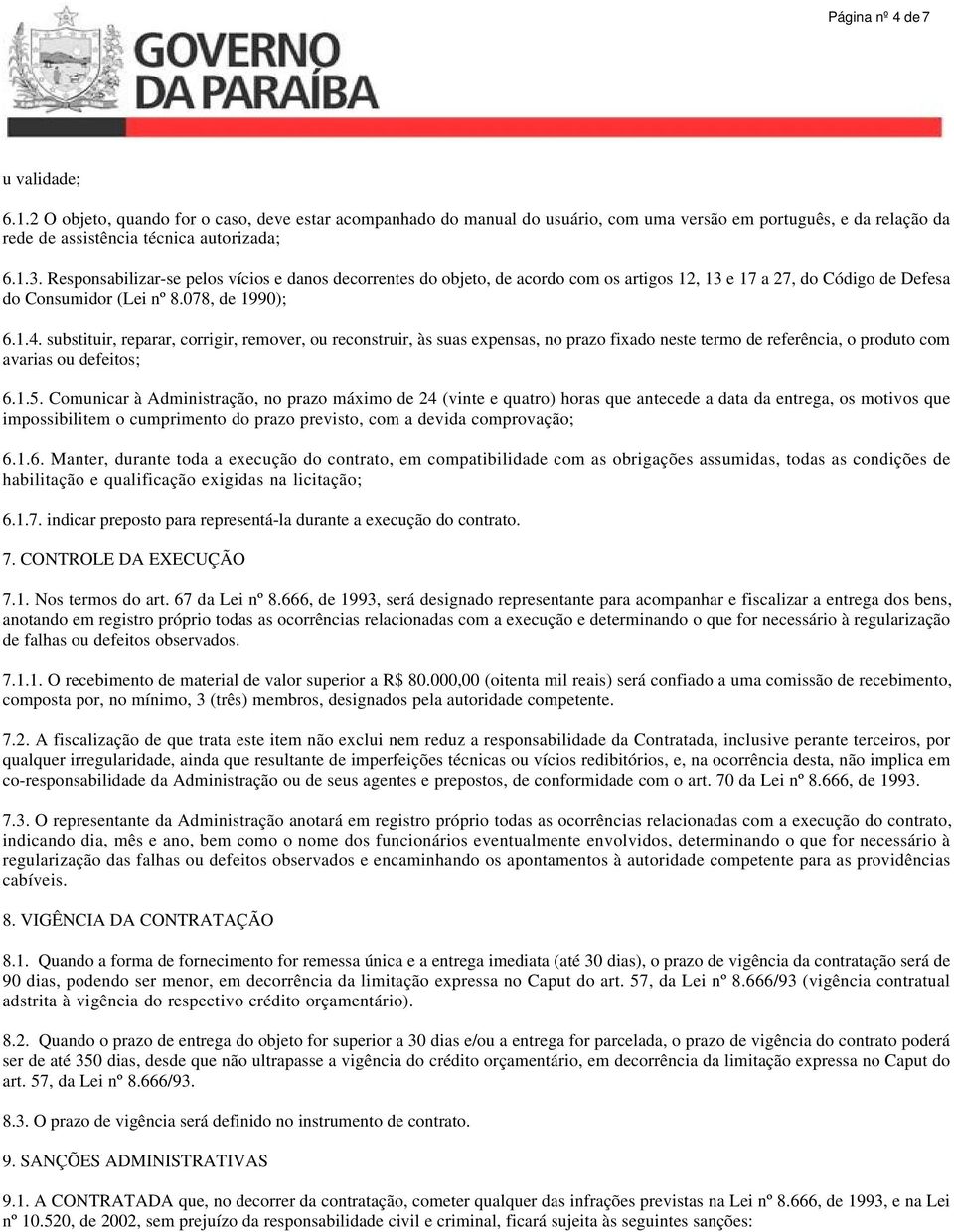 Página nº 4 de 7

GOVERNO DA PARAÍBA

u validade;

6.1.2 O objeto, quando for o caso, deve estar acompanhado do manual do usuário, com uma versão em português, e da relação da rede de assistência técnica autorizada;

6.1.3. Responsabilizar-se pelos vícios e danos decorrentes do objeto, de acordo com os artigos 12, 13 e 17 a 27, do Código de Defesa do Consumidor (Lei nº 8.078, de 1990);

6.1.4. substituir, reparar, corrigir, remover, ou reconstruir, às suas expensas, no prazo fixado neste termo de referência, o produto com avarias ou defeitos;

6.1.5. Comunicar à Administração, no prazo máximo de 24 (vinte e quatro) horas que antecede a data da entrega, os motivos que impossibilitem o cumprimento do prazo previsto, com a devida comprovação;

6.1.6. Manter, durante toda a execução do contrato, em compatibilidade com as obrigações assumidas, todas as condições de habilitação e qualificação exigidas na licitação;

6.1.7. indicar preposto para representá-la durante a execução do contrato.

7. CONTROLE DA EXECUÇÃO

7.1. Nos termos do art. 67 da Lei nº 8.666, de 1993, será designado representante para acompanhar e fiscalizar a entrega dos bens, anotando em registro próprio todas as ocorrências relacionadas com a execução e determinando o que for necessário à regularização de falhas ou defeitos observados.

7.1.1. O recebimento de material de valor superior a R$ 80.000,00 (oitenta mil reais) será confiado a uma comissão de recebimento, composta por, no mínimo, 3 (três) membros, designados pela autoridade competente.

7.2. A fiscalização de que trata este item não exclui nem reduz a responsabilidade da Contratada, inclusive perante terceiros, por qualquer irregularidade, ainda que resultante de imperfeições técnicas ou vícios redibitórios, e, na ocorrência desta, não implica em co-responsabilidade da Administração ou de seus agentes e prepostos, de conformidade com o art. 70 da Lei nº 8.666, de 1993.

7.3. O representante da Administração anotará em registro próprio todas as ocorrências relacionadas com a execução do contrato, indicando dia, mês e ano, bem como o nome dos funcionários eventualmente envolvidos, determinando o que for necessário à regularização das falhas ou defeitos observados e encaminhando os apontamentos à autoridade competente para as providências cabíveis.

8. VIGÊNCIA DA CONTRATAÇÃO

8.1. Quando a forma de fornecimento for remessa única e a entrega imediata (até 30 dias), o prazo de vigência da contratação será de 90 dias, podendo ser menor, em decorrência da limitação expressa no Caput do art. 57, da Lei nº 8.666/93 (vigência contratual adstrita à vigência do respectivo crédito orçamentário).

8.2. Quando o prazo de entrega do objeto for superior a 30 dias e/ou a entrega for parcelada, o prazo de vigência do contrato poderá ser de até 350 dias, desde que não ultrapasse a vigência do crédito orçamentário, em decorrência da limitação expressa no Caput do art. 57, da Lei nº 8.666/93.

8.3. O prazo de vigência será definido no instrumento de contrato.

9. SANÇÕES ADMINISTRATIVAS

9.1. A CONTRATADA que, no decorrer da contratação, cometer qualquer das infrações previstas na Lei nº 8.666, de 1993, e na Lei nº 10.520, de 2002, sem prejuízo da responsabilidade civil e criminal, ficará sujeita às seguintes sanções: